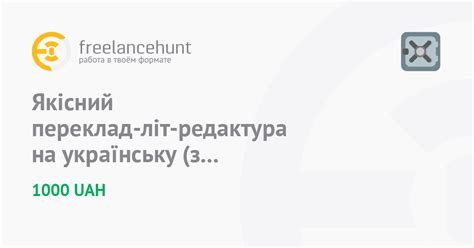 freelancehunt
работа в твоём формате

Якісний переклад-літ-редактура на українську (з...

1000 UAH